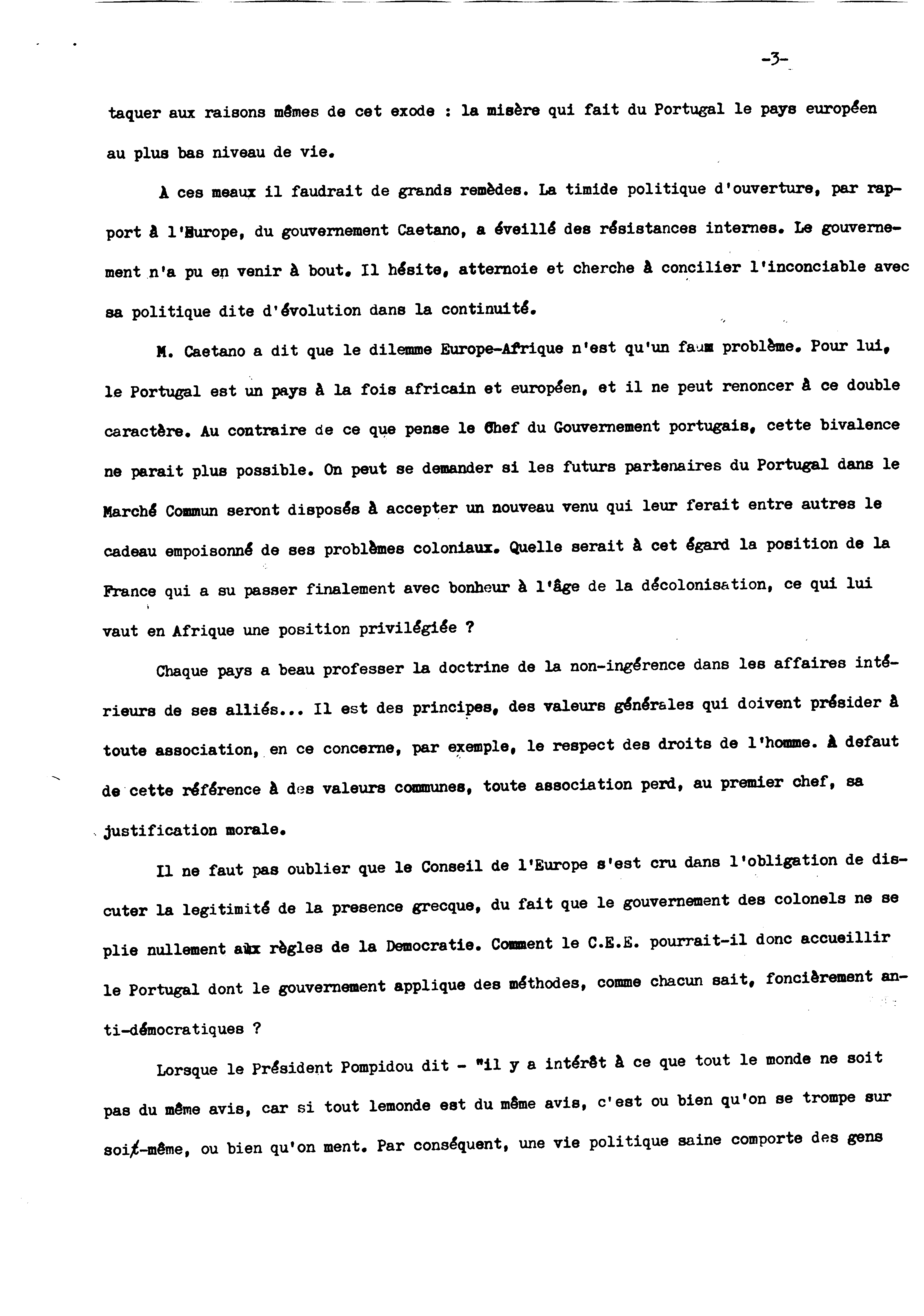 -3-

taquer aux raisons mêmes de cet exode : la misère qui fait du Portugal le pays européen au plus bas niveau de vie.

A ces meaux il faudrait de grands remèdes. La timide politique d'ouverture, par rapport à l'Europe, du gouvernement Caetano, a éveillé des résistances internes. Le gouvernement n'a pu en venir à bout. Il hésite, atternoie et cherche à concilier l'inconciable avec sa politique dite d'évolution dans la continuité.

M. Caetano a dit que le dilemme Europe-Afrique n'est qu'un faux problème. Pour lui, le Portugal est un pays à la fois africain et européen, et il ne peut renoncer à ce double caractère. Au contraire de ce que pense le Chef du Gouvernement portugais, cette bivalence ne parait plus possible. On peut se demander si les futurs partenaires du Portugal dans le Marché Commun seront disposés à accepter un nouveau venu qui leur ferait entre autres le cadeau empoisonné de ses problèmes coloniaux. Quelle serait à cet égard la position de la France qui a su passer finalement avec bonheur à l'âge de la décolonisation, ce qui lui vaut en Afrique une position privilégiée ?

Chaque pays a beau professer la doctrine de la non-ingérence dans les affaires intérieurs de ses alliés... Il est des principes, des valeurs générales qui doivent présider à toute association, en ce concerne, par exemple, le respect des droits de l'homme. A defaut de cette référence à des valeurs communes, toute association perd, au premier chef, sa justification morale.

Il ne faut pas oublier que le Conseil de l'Europe s'est cru dans l'obligation de discuter la legitimité de la presence grecque, du fait que le gouvernement des colonels ne se plie nullement aux règles de la Democratie. Comment le C.E.E. pourrait-il donc accueillir le Portugal dont le gouvernement applique des méthodes, comme chacun sait, foncièrement anti-démocratiques ?

Lorsque le Président Pompidou dit - "il y a intérêt à ce que tout le monde ne soit pas du même avis, car si tout lemonde est du même avis, c'est ou bien qu'on se trompe sur soi-même, ou bien qu'on ment. Par conséquent, une vie politique saine comporte des gens